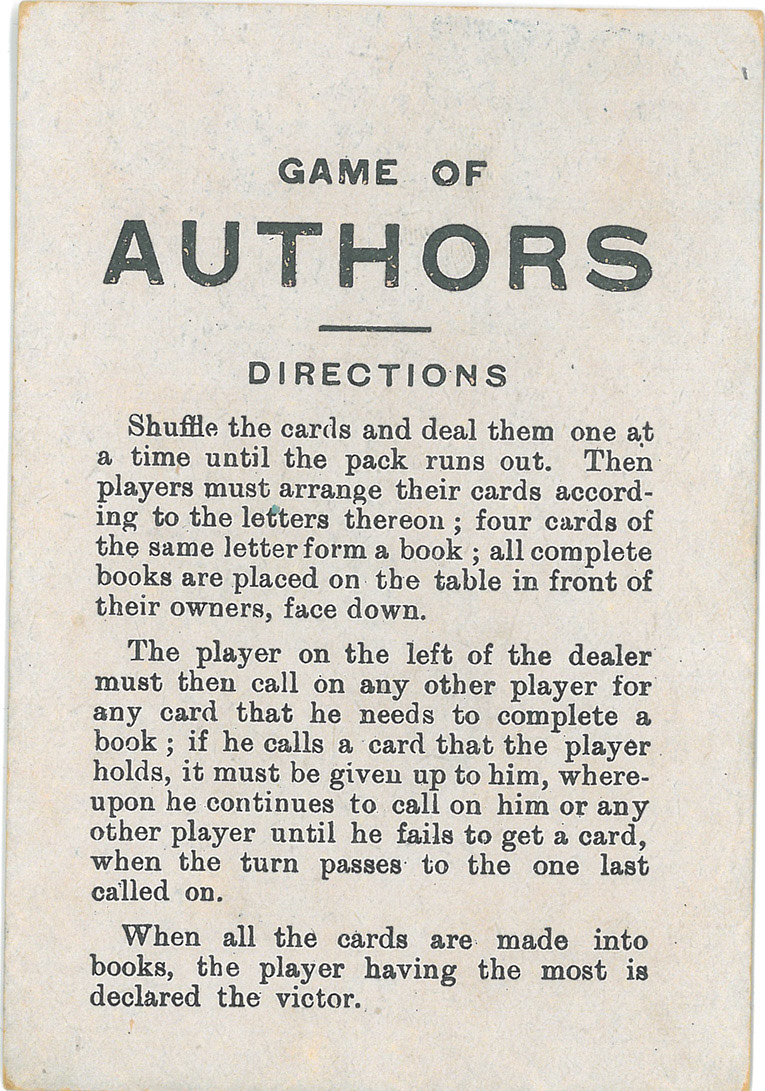 GAME OF

AUTHORS

DIRECTIONS

Shuffle the cards and deal them one at a time until the pack runs out. Then players must arrange their cards according to the letters thereon; four cards of the same letter form a book; all complete books are placed on the table in front of their owners, face down.

The player on the left of the dealer must then call on any other player for any card that he needs to complete a book; if he calls a card that the player holds, it must be given up to him, whereupon he continues to call on him or any other player until he fails to get a card, when the turn passes to the one last called on.

When all the cards are made into books, the player having the most is declared the victor.